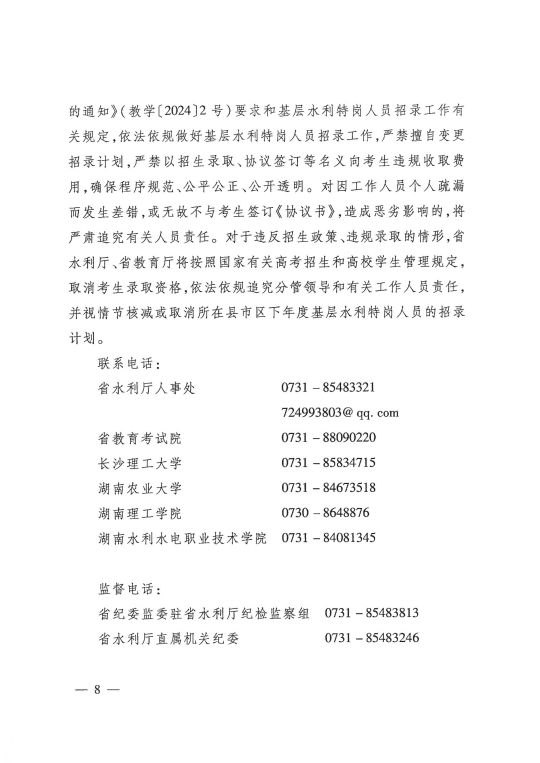 的通知》(教学〔2024〕2号)要求和基层水利特岗人员招录工作有关规定,依法依规做好基层水利特岗人员招录工作,严禁擅自变更招录计划,严禁以招生录取、协议签订等名义向考生违规收取费用,确保程序规范、公平公正、公开透明。对因工作人员个人疏漏而发生差错,或无故不与考生签订《协议书》,造成恶劣影响的,将严肃追究有关人员责任。对于违反招生政策、违规录取的情形,省水利厅、省教育厅将按照国家有关高考招生和高校学生管理规定,取消考生录取资格,依法依规追究分管领导和有关工作人员责任,并视情节核减或取消所在县市区下年度基层水利特岗人员的招录计划。

联系电话:

省水利厅人事处 0731-85483321

724993803@qq.com

省教育考试院 0731-88090220

长沙理工大学 0731-85834715

湖南农业大学 0731-84673518

湖南理工学院 0730-8648876

湖南水利水电职业技术学院 0731-84081345

监督电话:

省纪委监委驻省水利厅纪检监察组 0731-85483813

省水利厅直属机关纪委 0731-85483246

— 8 —